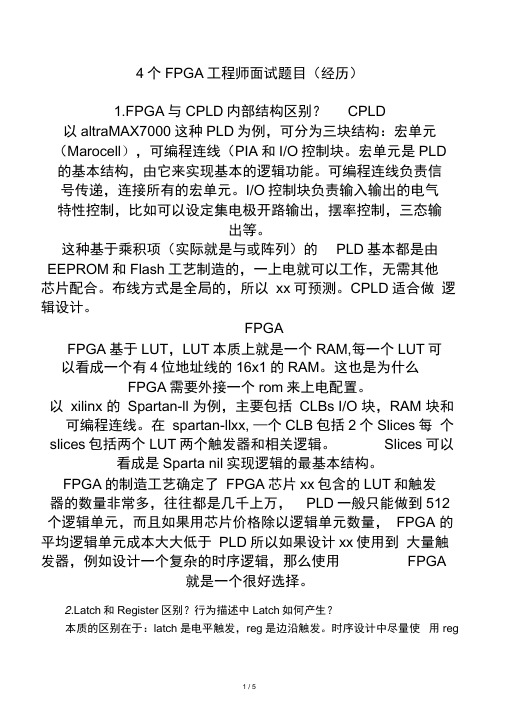 4 个 FPGA 工程师面试题目（经历）

1.FPGA 与 CPLD 内部结构区别？ CPLD 以 altraMAX7000 这种 PLD 为例，可分为三块结构：宏单元（Marocell），可编程连线（PIA 和 I/O 控制块。宏单元是 PLD 的基本结构，由它来实现基本的逻辑功能。可编程连线负责信号传递，连接所有的宏单元。I/O 控制块负责输入输出的电气特性控制，比如可以设定集电极开路输出，摆率控制，三态输出等。

这种基于乘积项（实际就是与或阵列）的 PLD 基本都是由 EEPROM 和 Flash 工艺制造的，一上电就可以工作，无需其他芯片配合。布线方式是全局的，所以 xx 可预测。CPLD 适合做 逻辑设计。

FPGA

FPGA 基于 LUT，LUT 本质上就是一个 RAM,每一个 LUT 可以看成一个有 4 位地址线的 16x1 的 RAM。这也是为什么 FPGA 需要外接一个 rom 来上电配置。

以 xilinx 的 Spartan-II 为例，主要包括 CLBs I/O 块，RAM 块和可编程连线。在 spartan-IIxx, 一个 CLB 包括 2 个 Slices 每 个 slices 包括两个 LUT 两个触发器和相关逻辑。 Slices 可以看成是 Sparta nil 实现逻辑的最基本结构。

FPGA 的制造工艺确定了 FPGA 芯片 xx 包含的 LUT 和触发器的数量非常多，往往都是几千上万， PLD 一般只能做到 512 个逻辑单元，而且如果用芯片价格除以逻辑单元数量， FPGA 的平均逻辑单元成本大大低于 PLD 所以如果设计 xx 使用到 大量触发器，例如设计一个复杂的时序逻辑，那么使用 FPGA 就是一个很好选择。

2.Latch 和 Register 区别？行为描述中 Latch 如何产生？

本质的区别在于：latch 是电平触发，reg 是边沿触发。时序设计中尽量使 用 reg

1 / 5